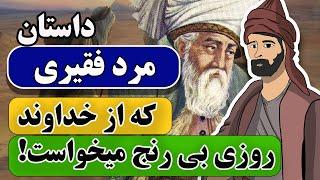 داستان

مرد فقیری

که از خداوند

روزی بی رنج میخواست!